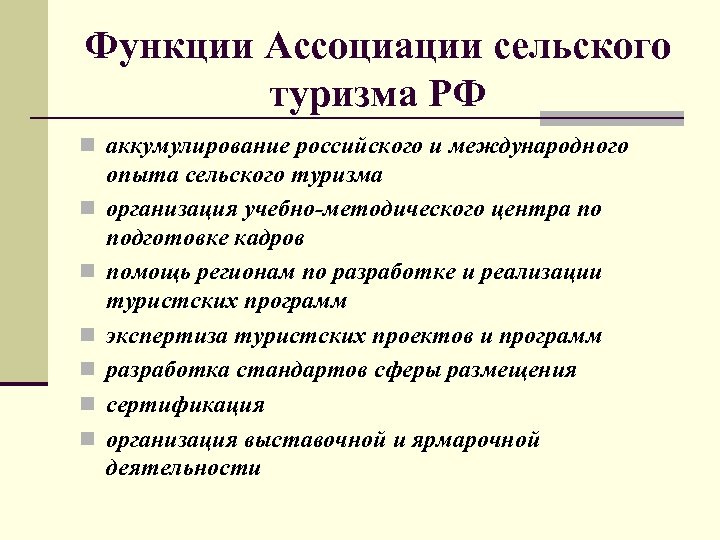 Функции Ассоциации сельского туризма РФ

аккумулирование российского и международного опыта сельского туризма

организация учебно-методического центра по подготовке кадров

помощь регионам по разработке и реализации туристских программ

экспертиза туристских проектов и программ

разработка стандартов сферы размещения

сертификация

организация выставочной и ярмарочной деятельности